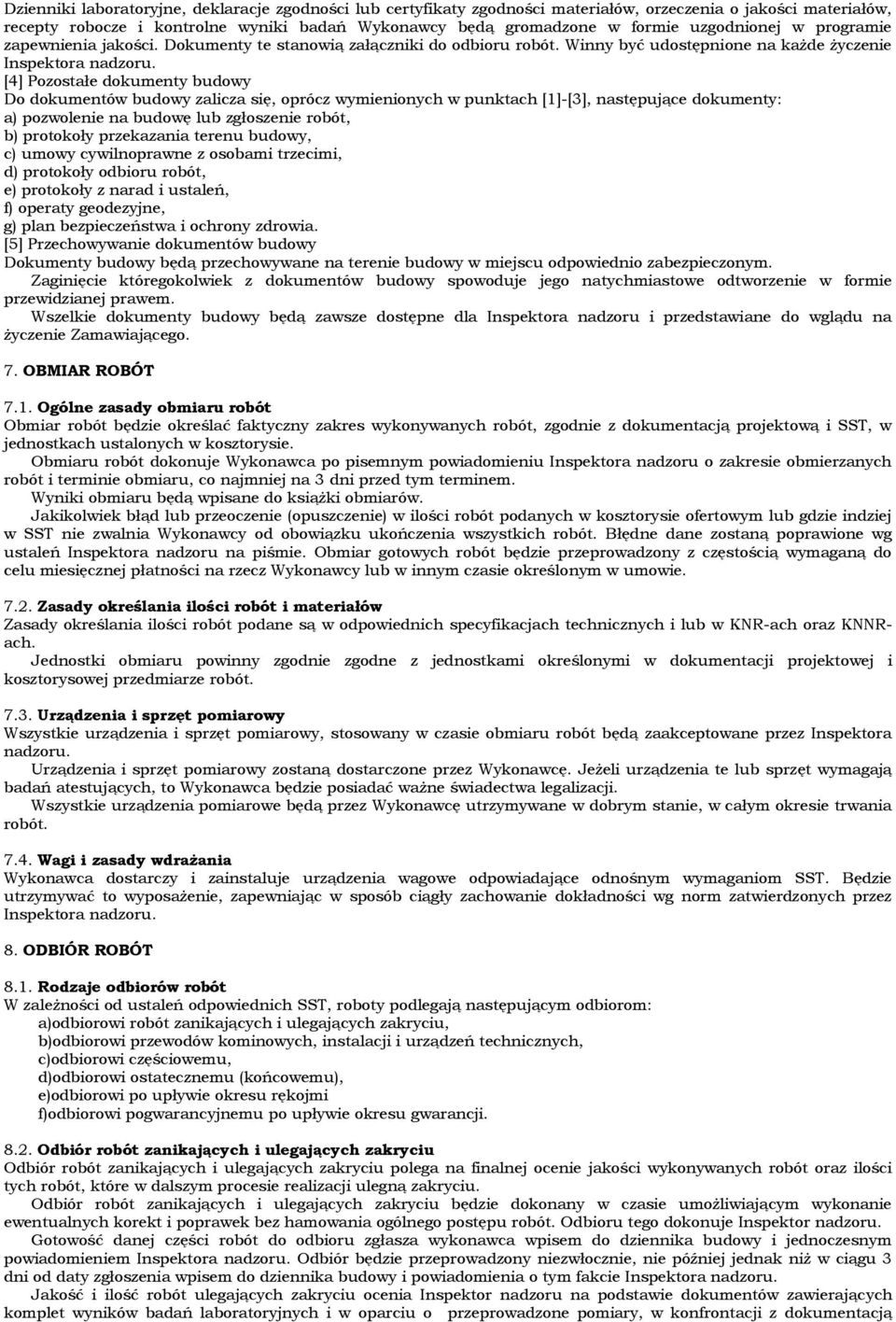 Dzienniki laboratoryjne, deklaracje zgodności lub certyfikaty zgodności materiałów, orzeczenia o jakości materiałów, recepty robocze i kontrolne wyniki badań Wykonawcy będą gromadzone w formie uzgodnionej w programie zapewnienia jakości. Dokumenty te stanowią załączniki do odbioru robót. Winny być udostępnione na każde życzenie Inspektora nadzoru.
[4] Pozostałe dokumenty budowy
Do dokumentów budowy zalicza się, oprócz wymienionych w punktach [1]-[3], następujące dokumenty:
a) pozwolenie na budowę lub zgłoszenie robót,
b) protokoły przekazania terenu budowy,
c) umowy cywilnoprawne z osobami trzecimi,
d) protokoły odbioru robót,
e) protokoły z narad i ustaleń,
f) operaty geodezyjne,
g) plan bezpieczeństwa i ochrony zdrowia.
[5] Przechowywanie dokumentów budowy
Dokumenty budowy będą przechowywane na terenie budowy w miejscu odpowiednio zabezpieczonym.
Zaginięcie któregokolwiek z dokumentów budowy spowoduje jego natychmiastowe odtworzenie w formie przewidzianej prawem.
Wszelkie dokumenty budowy będą zawsze dostępne dla Inspektora nadzoru i przedstawiane do wglądu na życzenie Zamawiającego.

7. OBMIAR ROBÓT

7.1. Ogólne zasady obmiaru robót
Obmiar robót będzie określać faktyczny zakres wykonywanych robót, zgodnie z dokumentacją projektową i SST, w jednostkach ustalonych w kosztorysie.
Obmiaru robót dokonuje Wykonawca po pisemnym powiadomieniu Inspektora nadzoru o zakresie obmierzanych robót i terminie obmiaru, co najmniej na 3 dni przed tym terminem.
Wyniki obmiaru będą wpisane do książki obmiarów.
Jakikolwiek błąd lub przeoczenie (opuszczenie) w ilości robót podanych w kosztorysie ofertowym lub gdzie indziej w SST nie zwalnia Wykonawcy od obowiązku ukończenia wszystkich robót. Błędne dane zostaną poprawione wg ustaleń Inspektora nadzoru na piśmie. Obmiar gotowych robót będzie przeprowadzony z częstością wymaganą do celu miesięcznej płatności na rzecz Wykonawcy lub w innym czasie określonym w umowie.

7.2. Zasady określania ilości robót i materiałów
Zasady określania ilości robót podane są w odpowiednich specyfikacjach technicznych i lub w KNR-ach oraz KNNR-ach.
Jednostki obmiaru powinny zgodnie zgodne z jednostkami określonymi w dokumentacji projektowej i kosztorysowej przedmiarze robót.

7.3. Urządzenia i sprzęt pomiarowy
Wszystkie urządzenia i sprzęt pomiarowy, stosowany w czasie obmiaru robót będą zaakceptowane przez Inspektora nadzoru.
Urządzenia i sprzęt pomiarowy zostaną dostarczone przez Wykonawcę. Jeżeli urządzenia te lub sprzęt wymagają badań atestujących, to Wykonawca będzie posiadać ważne świadectwa legalizacji.
Wszystkie urządzenia pomiarowe będą przez Wykonawcę utrzymywane w dobrym stanie, w całym okresie trwania robót.

7.4. Wagi i zasady wdrażania
Wykonawca dostarczy i zainstaluje urządzenia wagowe odpowiadające odnośnym wymaganiom SST. Będzie utrzymywać to wyposażenie, zapewniając w sposób ciągły zachowanie dokładności wg norm zatwierdzonych przez Inspektora nadzoru.

8. ODBIÓR ROBÓT

8.1. Rodzaje odbiorów robót
W zależności od ustaleń odpowiednich SST, roboty podlegają następującym odbiorom:
a)odbiorowi robót zanikających i ulegających zakryciu,
b)odbiorowi przewodów kominowych, instalacji i urządzeń technicznych,
c)odbiorowi częściowemu,
d)odbiorowi ostatecznemu (końcowemu),
e)odbiorowi po upływie okresu rękojmi
f)odbiorowi pogwarancyjnemu po upływie okresu gwarancji.

8.2. Odbiór robót zanikających i ulegających zakryciu
Odbiór robót zanikających i ulegających zakryciu polega na finalnej ocenie jakości wykonywanych robót oraz ilości tych robót, które w dalszym procesie realizacji ulegną zakryciu.
Odbiór robót zanikających i ulegających zakryciu będzie dokonany w czasie umożliwiającym wykonanie ewentualnych korekt i poprawek bez hamowania ogólnego postępu robót. Odbioru tego dokonuje Inspektor nadzoru.
Gotowość danej części robót do odbioru zgłasza wykonawca wpisem do dziennika budowy i jednoczesnym powiadomieniem Inspektora nadzoru. Odbiór będzie przeprowadzony niezwłocznie, nie później jednak niż w ciągu 3 dni od daty zgłoszenia wpisem do dziennika budowy i powiadomienia o tym fakcie Inspektora nadzoru.
Jakość i ilość robót ulegających zakryciu ocenia Inspektor nadzoru na podstawie dokumentów zawierających komplet wyników badań laboratoryjnych i w oparciu o przeprowadzone pomiary, w konfrontacji z dokumentacją